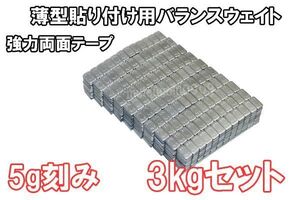 薄型貼り付け用バランスウェイト

強力両面テープ

5g刻み 3kgセット